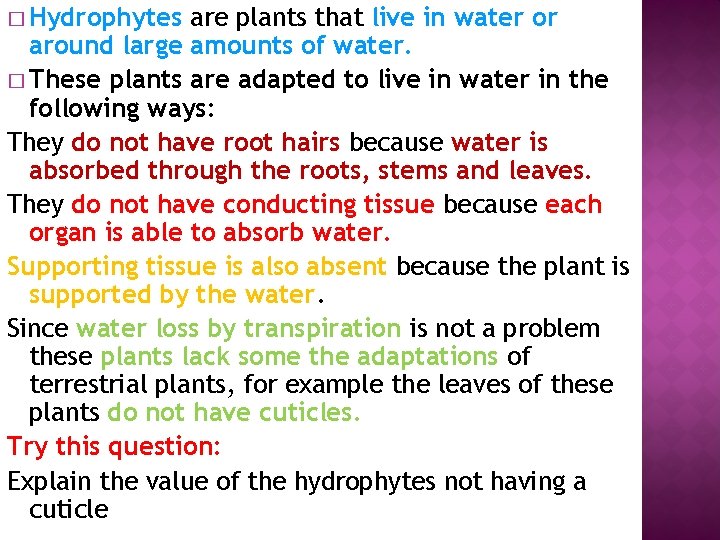 □ Hydrophytes are plants that live in water or around large amounts of water.

□ These plants are adapted to live in water in the following ways:

They do not have root hairs because water is absorbed through the roots, stems and leaves.

They do not have conducting tissue because each organ is able to absorb water.

Supporting tissue is also absent because the plant is supported by the water.

Since water loss by transpiration is not a problem these plants lack some the adaptations of terrestrial plants, for example the leaves of these plants do not have cuticles.

Try this question:

Explain the value of the hydrophytes not having a cuticle